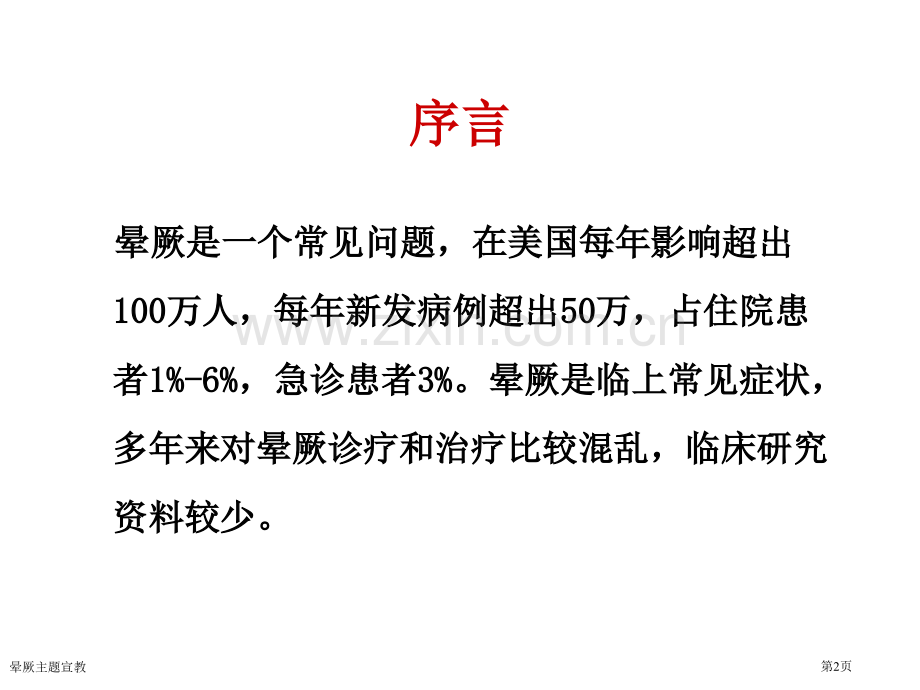 序言

晕厥是一个常见问题，在美国每年影响超出100万人，每年新发病例超出50万，占住院患者1%-6%，急诊患者3%。晕厥是临上常见症状，多年来对晕厥诊疗和治疗比较混乱，临床研究资料较少。

晕厥主题宣教

第2页

www.zixin.com.cn